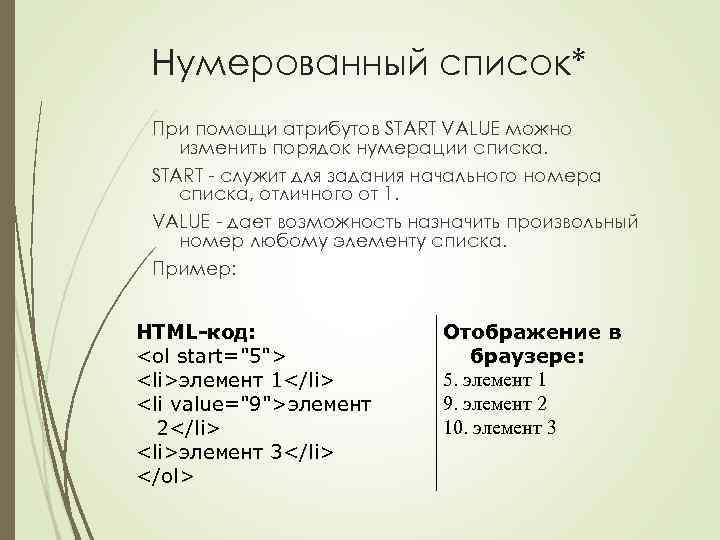 Нумерованный список*

При помощи атрибутов START VALUE можно изменить порядок нумерации списка.

START - служит для задания начального номера списка, отличного от 1.

VALUE - дает возможность назначить произвольный номер любому элементу списка.

Пример:

HTML-код:
<ol start="5">
<li>элемент 1</li>
<li value="9">элемент 2</li>
<li>элемент 3</li>
</ol>

Отображение в браузере:
5. элемент 1
9. элемент 2
10. элемент 3